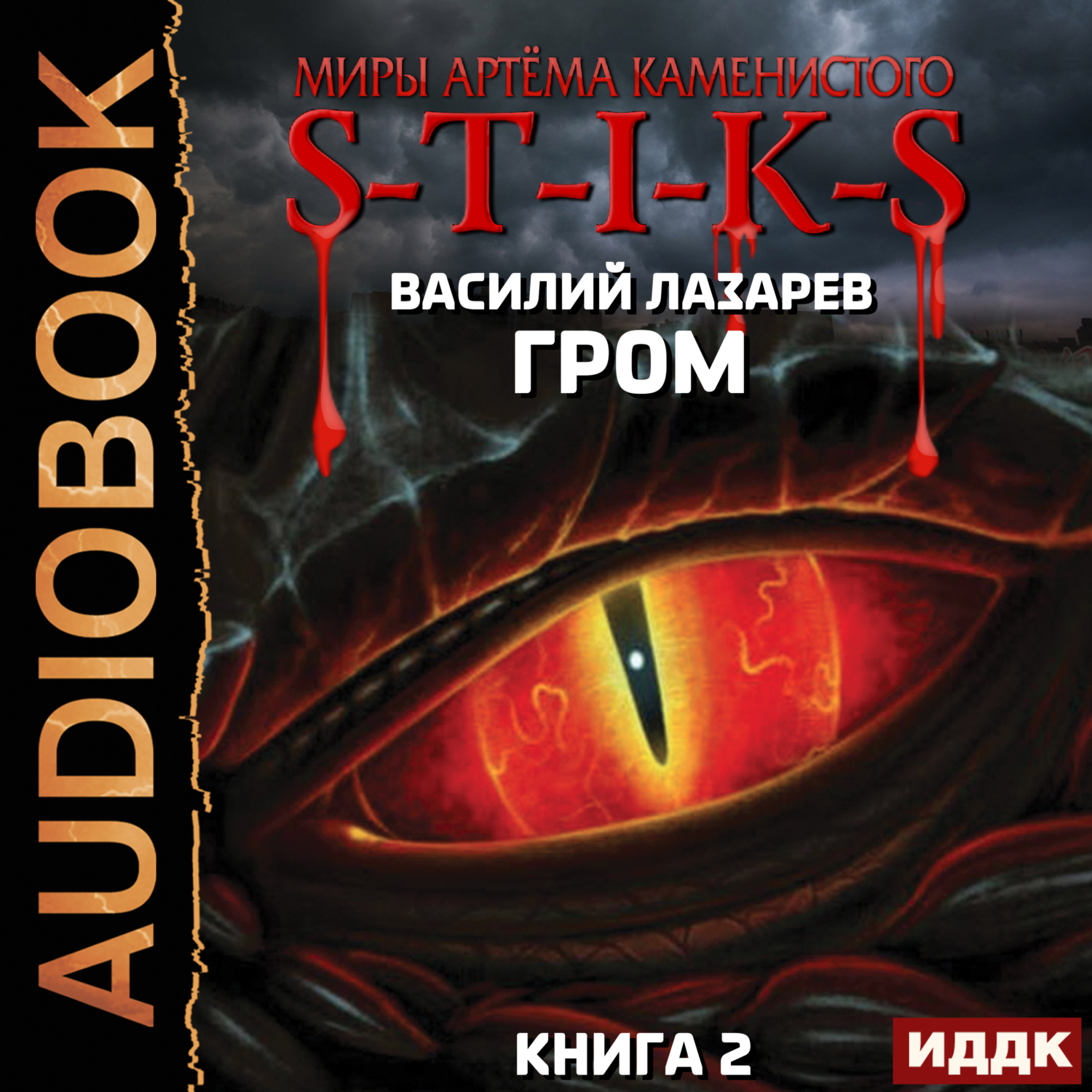 AUDIOBOOK

МИРЫ АРТЁМА КАМЕНИСТОГО
S-T-I-K-S

ВАСИЛИЙ ЛАЗАРЕВ
ГРОМ

КНИГА 2

ИДДК